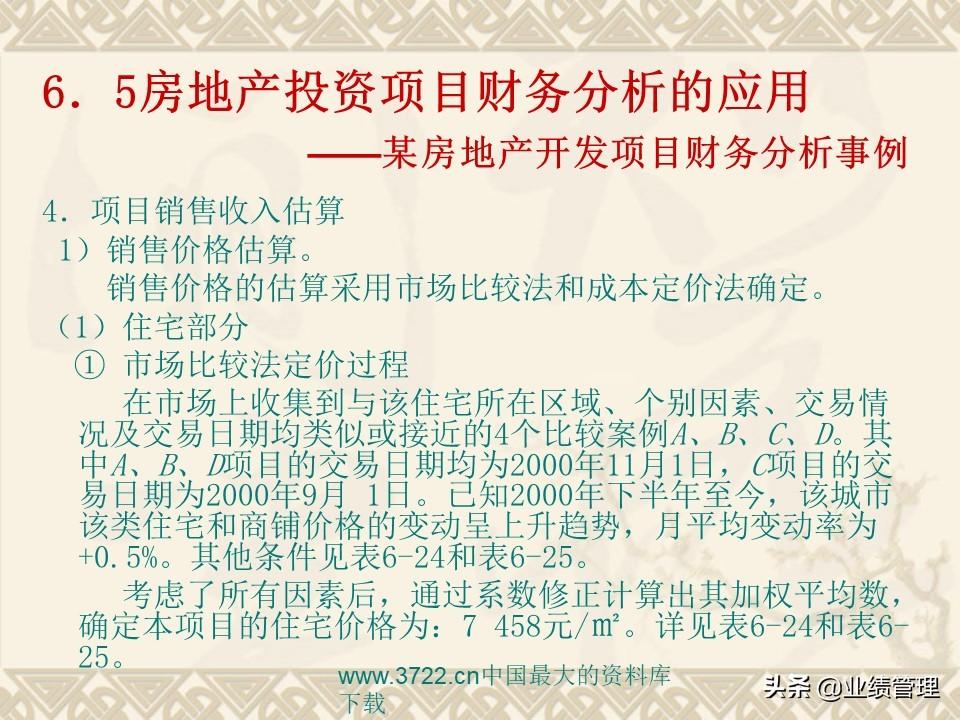 6．5房地产投资项目财务分析的应用

——某房地产开发项目财务分析事例

4．项目销售收入估算

1）销售价格估算。

销售价格的估算采用市场比较法和成本定价法确定。

（1）住宅部分

① 市场比较法定价过程

在市场上收集到与该住宅所在区域、个别因素、交易情况及交易日期均类似或接近的4个比较案例A、B、C、D。其中A、B、D项目的交易日期均为2000年11月1日，C项目的交易日期为2000年9月 1日。已知2000年下半年至今，该城市该类住宅和商铺价格的变动呈上升趋势，月平均变动率为+0.5%。其他条件见表6-24和表6-25。

考虑了所有因素后，通过系数修正计算出其加权平均数，确定本项目的住宅价格为：7 458元/㎡。详见表6-24和表6-25。

www.3722.cn中国最大的资料库下载

头条 @业绩管理